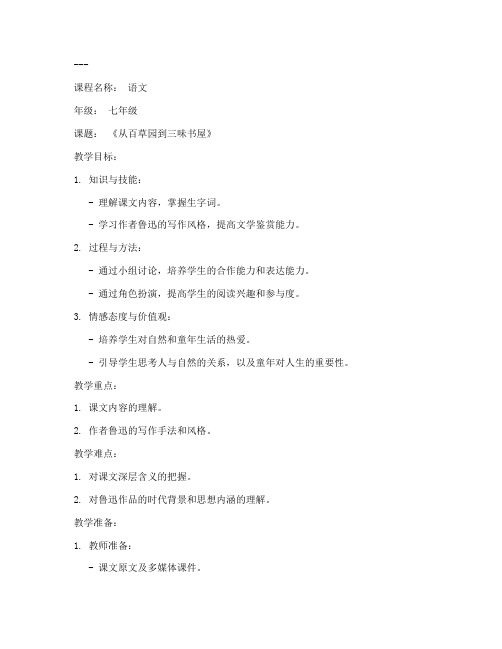 ---

课程名称： 语文

年级： 七年级

课题： 《从百草园到三味书屋》

教学目标：

1. 知识与技能：

- 理解课文内容，掌握生字词。

- 学习作者鲁迅的写作风格，提高文学鉴赏能力。

2. 过程与方法：

- 通过小组讨论，培养学生的合作能力和表达能力。

- 通过角色扮演，提高学生的阅读兴趣和参与度。

3. 情感态度与价值观：

- 培养学生对自然和童年生活的热爱。

- 引导学生思考人与自然的关系，以及童年对人生的重要性。

教学重点：

1. 课文内容的理解。

2. 作者鲁迅的写作手法和风格。

教学难点：

1. 对课文深层含义的把握。

2. 对鲁迅作品的时代背景和思想内涵的理解。

教学准备：

1. 教师准备：

- 课文原文及多媒体课件。